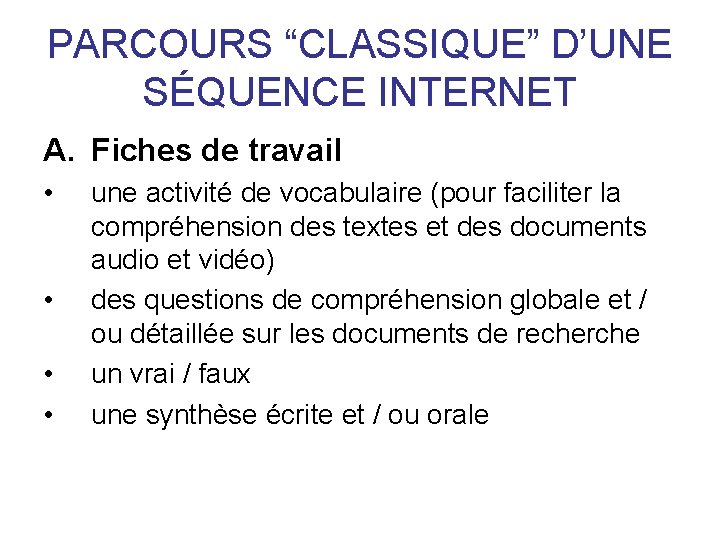 PARCOURS "CLASSIQUE" D'UNE SÉQUENCE INTERNET

A. Fiches de travail

• une activité de vocabulaire (pour faciliter la compréhension des textes et des documents audio et vidéo)
• des questions de compréhension globale et / ou détaillée sur les documents de recherche
• un vrai / faux
• une synthèse écrite et / ou orale